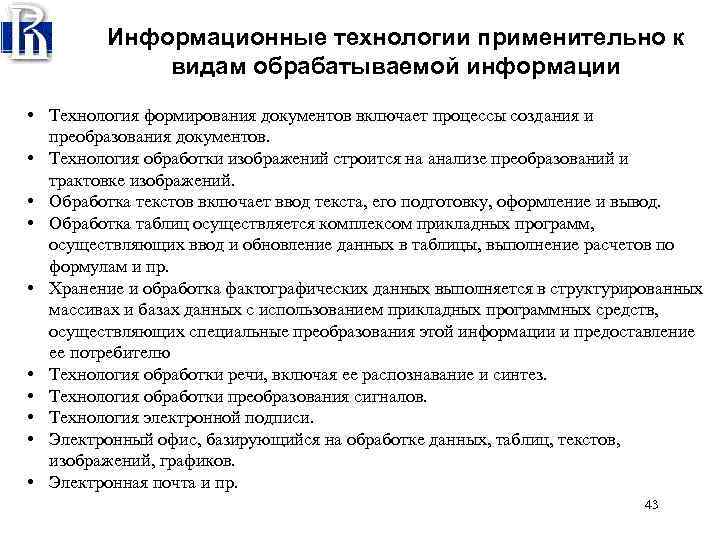 Информационные технологии применительно к видам обрабатываемой информации

• Технология формирования документов включает процессы создания и преобразования документов.
• Технология обработки изображений строится на анализе преобразований и трактовке изображений.
• Обработка текстов включает ввод текста, его подготовку, оформление и вывод.
• Обработка таблиц осуществляется комплексом прикладных программ, осуществляющих ввод и обновление данных в таблицы, выполнение расчетов по формулам и пр.
• Хранение и обработка фактографических данных выполняется в структурированных массивах и базах данных с использованием прикладных программных средств, осуществляющих специальные преобразования этой информации и предоставление ее потребителю
• Технология обработки речи, включая ее распознавание и синтез.
• Технология обработки преобразования сигналов.
• Технология электронной подписи.
• Электронный офис, базирующийся на обработке данных, таблиц, текстов, изображений, графиков.
• Электронная почта и пр.

43